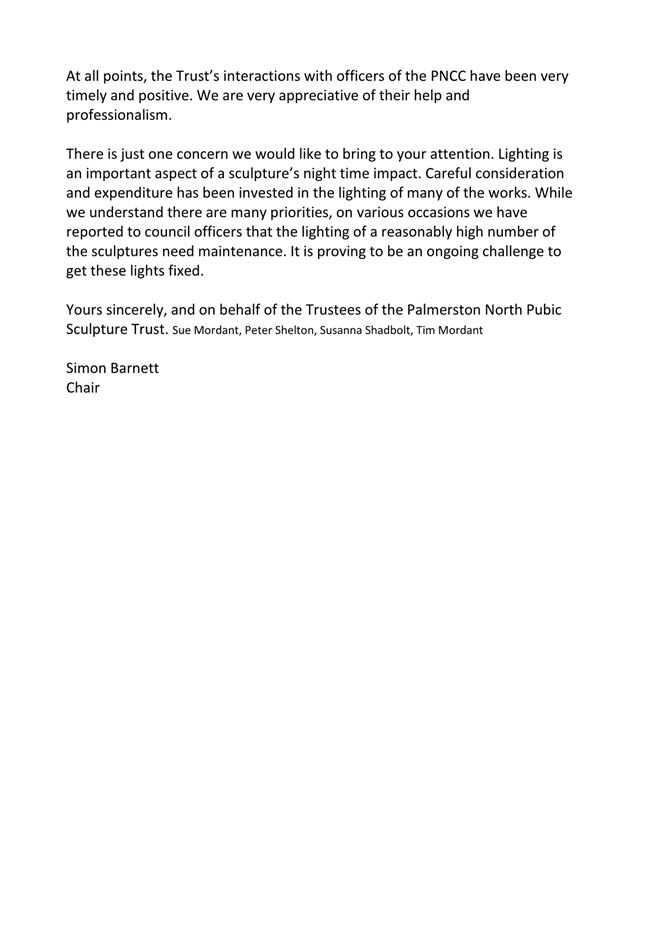 At all points, the Trust's interactions with officers of the PNCC have been very timely and positive. We are very appreciative of their help and professionalism.

There is just one concern we would like to bring to your attention. Lighting is an important aspect of a sculpture's night time impact. Careful consideration and expenditure has been invested in the lighting of many of the works. While we understand there are many priorities, on various occasions we have reported to council officers that the lighting of a reasonably high number of the sculptures need maintenance. It is proving to be an ongoing challenge to get these lights fixed.

Yours sincerely, and on behalf of the Trustees of the Palmerston North Pubic Sculpture Trust. Sue Mordant, Peter Shelton, Susanna Shadbolt, Tim Mordant

Simon Barnett
Chair